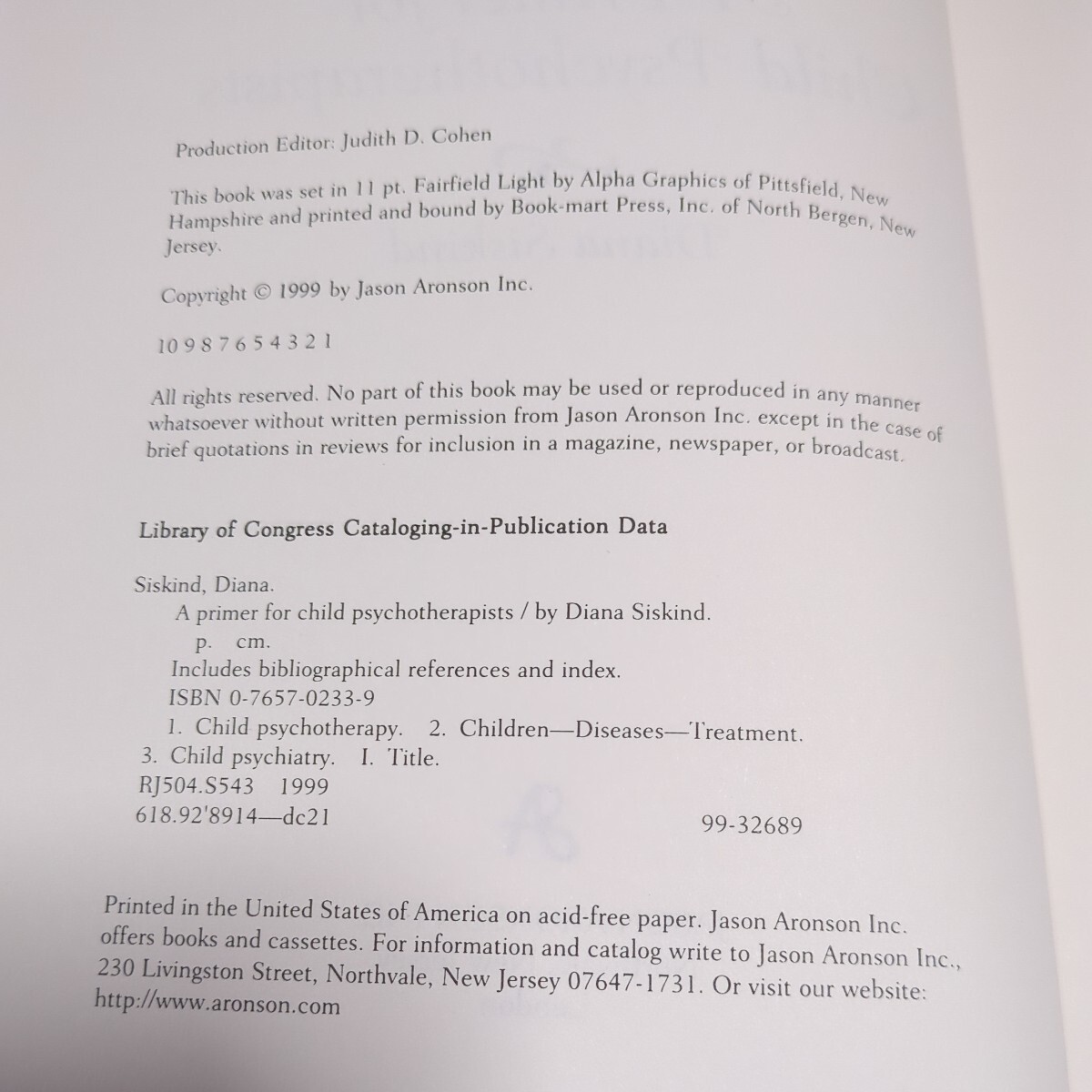 Production Editor: Judith D. Cohen

This book was set in 11 pt. Fairfield Light by Alpha Graphics of Pittsfield, New Hampshire and printed and bound by Book-mart Press, Inc. of North Bergen, New Jersey.

Copyright © 1999 by Jason Aronson Inc.

10 9 8 7 6 5 4 3 2 1

All rights reserved. No part of this book may be used or reproduced in any manner whatsoever without written permission from Jason Aronson Inc. except in the case of brief quotations in reviews for inclusion in a magazine, newspaper, or broadcast.

Library of Congress Cataloging-in-Publication Data

Siskind, Diana.
A primer for child psychotherapists / by Diana Siskind.
p. cm.
Includes bibliographical references and index.
ISBN 0-7657-0233-9
1. Child psychotherapy. 2. Children—Diseases—Treatment.
3. Child psychiatry. I. Title.
RJ504.S543 1999
618.92'8914—dc21 99-32689

Printed in the United States of America on acid-free paper. Jason Aronson Inc. offers books and cassettes. For information and catalog write to Jason Aronson Inc., 230 Livingston Street, Northvale, New Jersey 07647-1731. Or visit our website: http://www.aronson.com